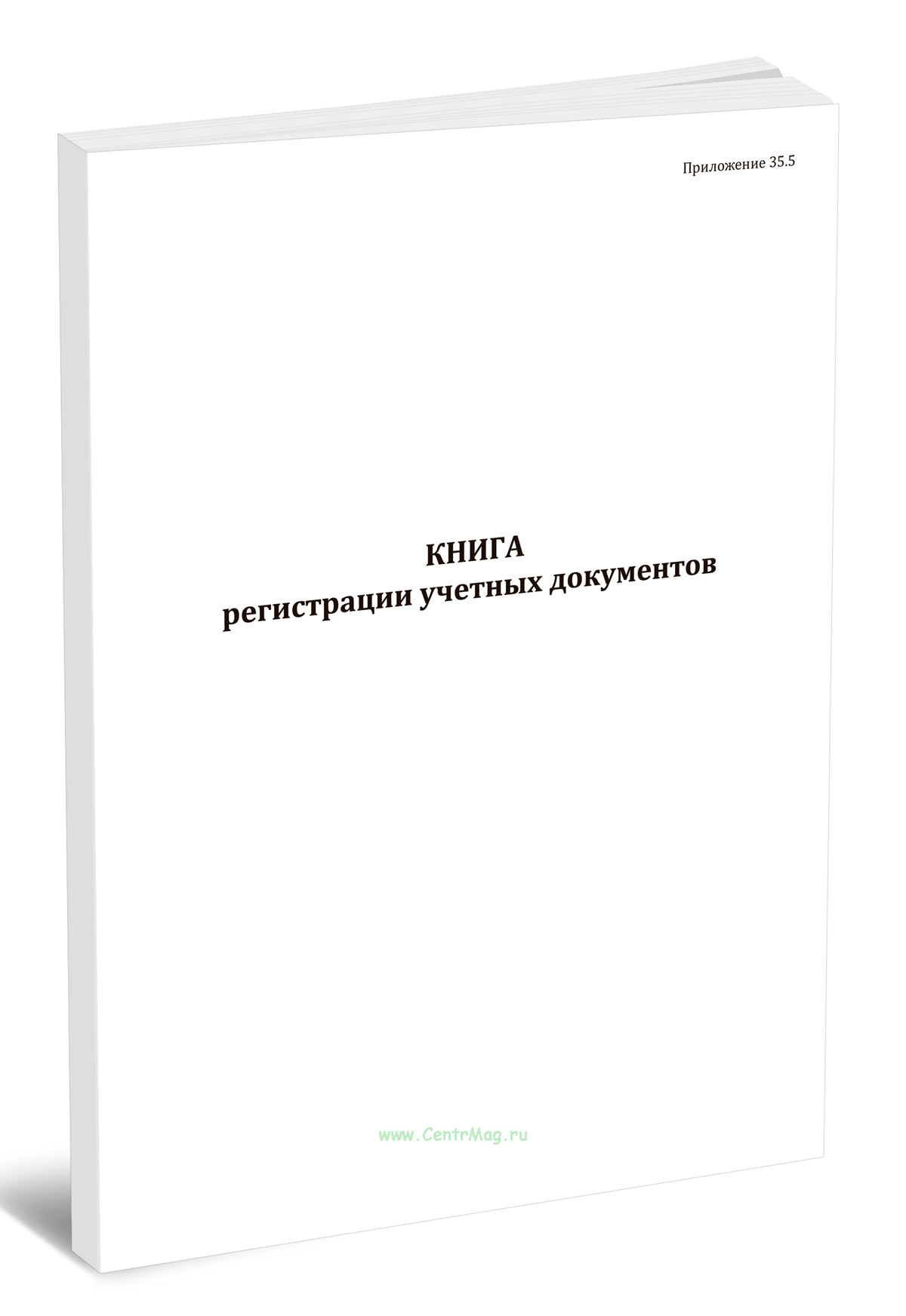 Приложение 35.5

КНИГА
регистрации учетных документов

www.CentrMag.ru